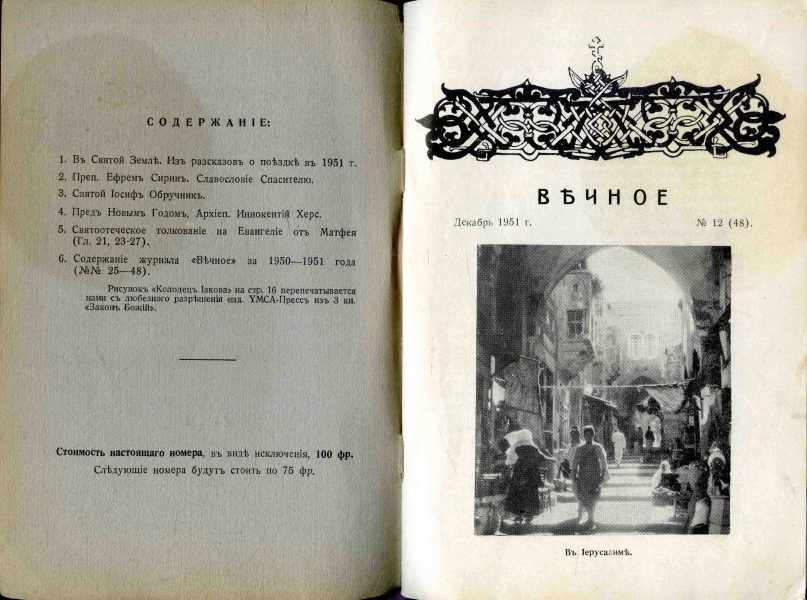 СОДЕРЖАНІЕ:

1. Въ Святой Землѣ. Изъ разсказовъ о поѣздкѣ въ 1951 г.
2. Преп. Ефремъ Сиринъ. Славословіе Спасителю.
3. Святой Іосифъ Обручникъ.
4. Предъ Новымъ Годомъ. Архіеп. Иннокентій Херс.
5. Святоотеческое толкованіе на Евангеліе отъ Матфея (Гл. 21, 23-27).
6. Содержаніе журнала «Вѣчное» за 1950—1951 года (№№ 25—48).

Рисунокъ «Колодецъ Іакова» на стр. 16 перепечатывается нами съ любезнаго разрѣшенія изд. YMCA-Прессъ изъ 3 кн. «Законъ Божій».

Стоимость настоящаго номера, въ видѣ исключенія, 100 фр.
Слѣдующіе номера будутъ стоить по 75 фр.

ВѢЧНОЕ

Декабрь 1951 г.

№ 12 (48).

Въ Іерусалимѣ.